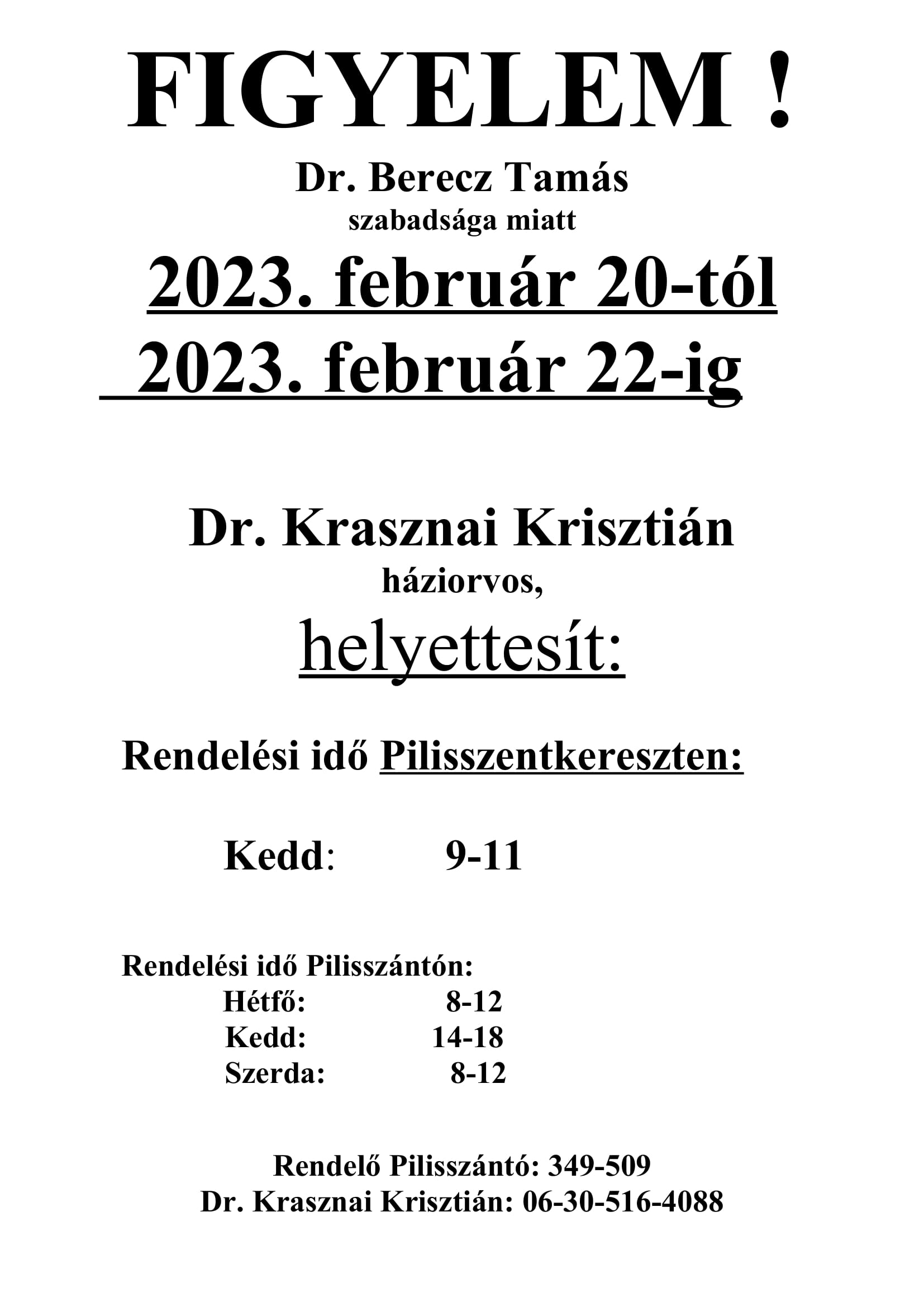 FIGYELEM !

Dr. Berecz Tamás
szabadsága miatt

2023. február 20-tól
2023. február 22-ig

Dr. Krasznai Krisztián
háziorvos,
helyettesít:

Rendelési idő Pilisszentkereszten:

Kedd: 9-11

Rendelési idő Pilisszántón:
Hétfő: 8-12
Kedd: 14-18
Szerda: 8-12

Rendelő Pilisszántó: 349-509
Dr. Krasznai Krisztián: 06-30-516-4088